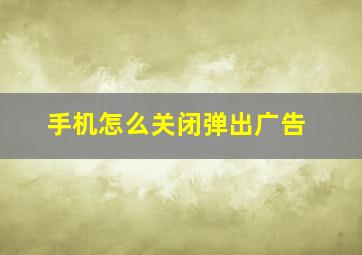 手机怎么关闭弹出广告